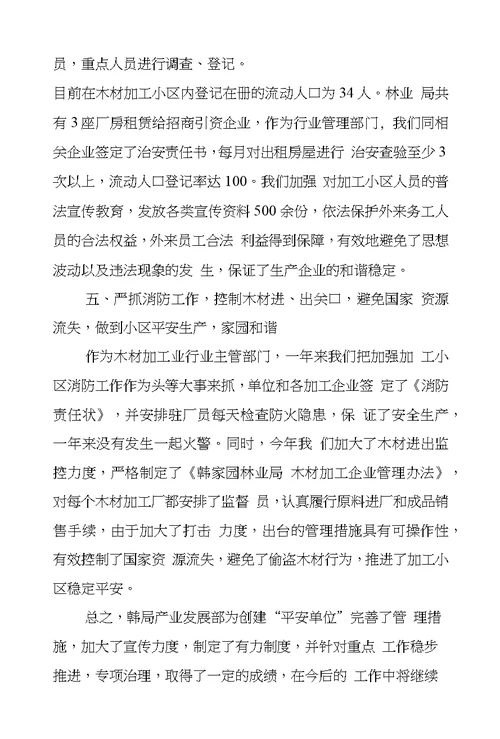 员，重点人员进行调查、登记。

目前在木材加工小区内登记在册的流动人口为 34 人。林业 局共有 3 座厂房租赁给招商引资企业，作为行业管理部门，我们同相关企业签定了治安责任书，每月对出租房屋进行 治安查验至少 3 次以上，流动人口登记率达 100。我们加强 对加工小区人员的普法宣传教育，发放各类宣传资料 500 余份，依法保护外来务工人员的合法权益，外来员工合法 利益得到保障，有效地避免了思想波动以及违法现象的发 生，保证了生产企业的和谐稳定。

五、严抓消防工作，控制木材进、出关口，避免国家 资源流失，做到小区平安生产，家园和谐

作为木材加工业行业主管部门，一年来我们把加强加 工小区消防工作作为头等大事来抓，单位和各加工企业签 定了《消防责任状》，并安排驻厂员每天检查防火隐患，保 证了安全生产，一年来没有发生一起火警。同时，今年我 们加大了木材进出监控力度，严格制定了《韩家园林业局 木材加工企业管理办法》，对每个木材加工厂都安排了监督 员，认真履行原料进厂和成品销售手续，由于加大了打击 力度，出台的管理措施具有可操作性，有效控制了国家资 源流失，避免了偷盗木材行为，推进了加工小区稳定平安。

总之，韩局产业发展部为创建“平安单位”完善了管 理措施，加大了宣传力度，制定了有力制度，并针对重点 工作稳步推进，专项治理，取得了一定的成绩，在今后的 工作中将继续